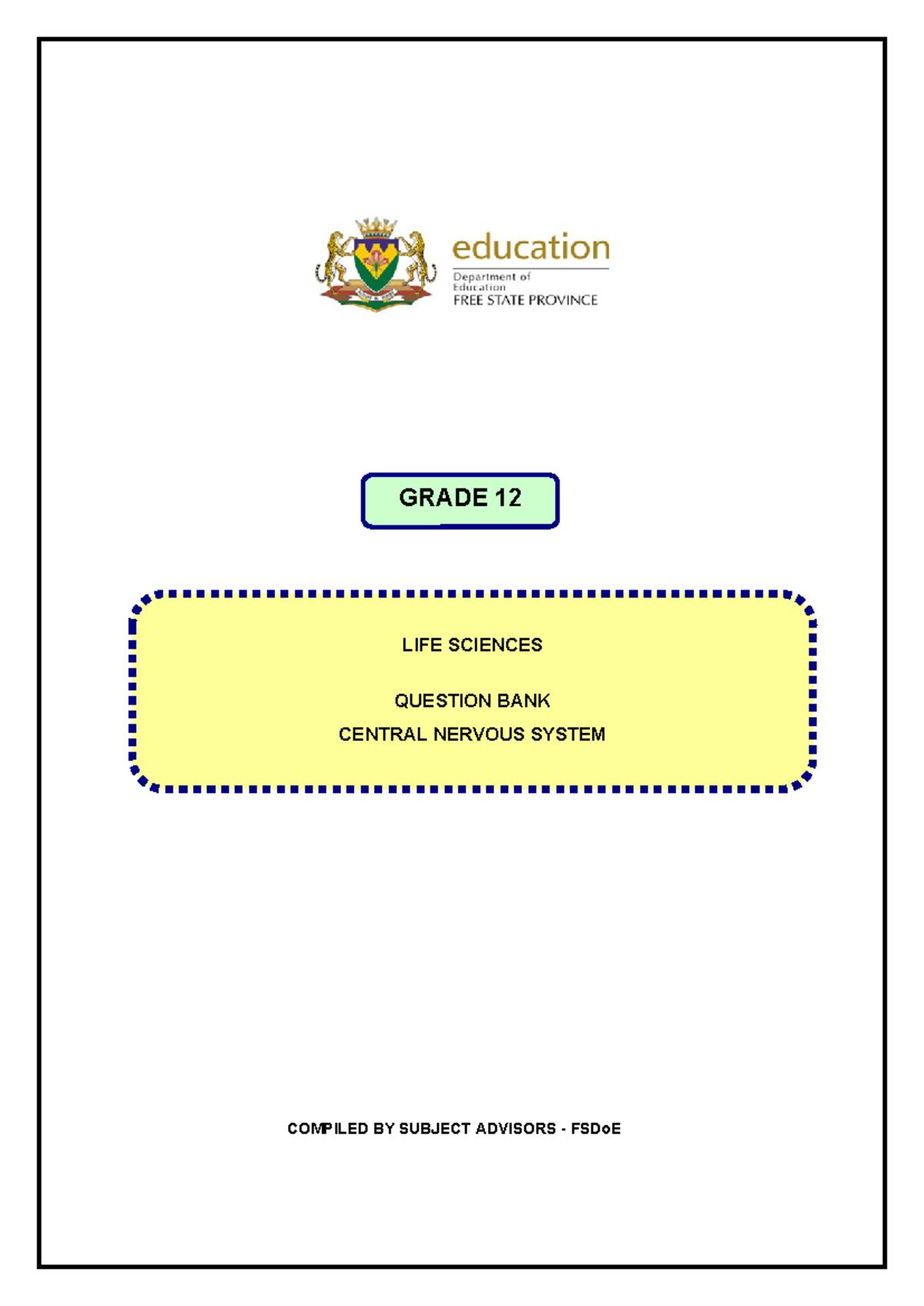 education
Department of Education
FREE STATE PROVINCE

GRADE 12

LIFE SCIENCES

QUESTION BANK
CENTRAL NERVOUS SYSTEM

COMPILED BY SUBJECT ADVISORS - FSDoE